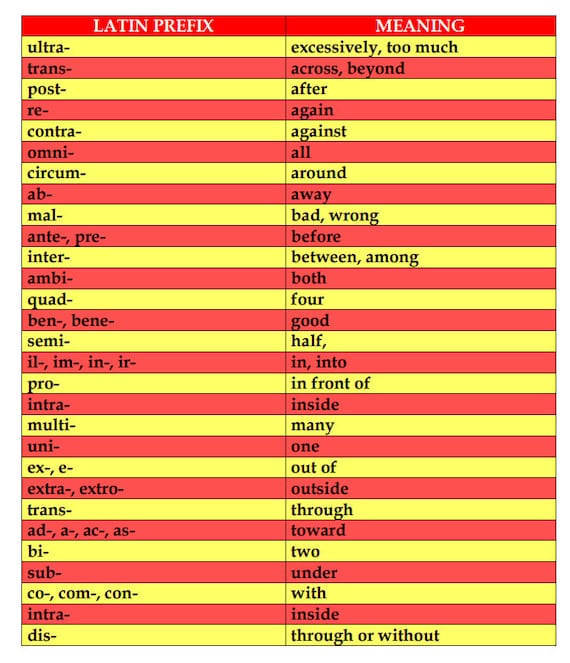 | LATIN PREFIX | MEANING |
|---|---|
| ultra- | excessively, too much |
| trans- | across, beyond |
| post- | after |
| re- | again |
| contra- | against |
| omni- | all |
| circum- | around |
| ab- | away |
| mal- | bad, wrong |
| ante-, pre- | before |
| inter- | between, among |
| ambi- | both |
| quad- | four |
| ben-, bene- | good |
| semi- | half, |
| il-, im-, in-, ir- | in, into |
| pro- | in front of |
| intra- | inside |
| multi- | many |
| uni- | one |
| ex-, e- | out of |
| extra-, extro- | outside |
| trans- | through |
| ad-, a-, ac-, as- | toward |
| bi- | two |
| sub- | under |
| co-, com-, con- | with |
| intra- | inside |
| dis- | through or without |